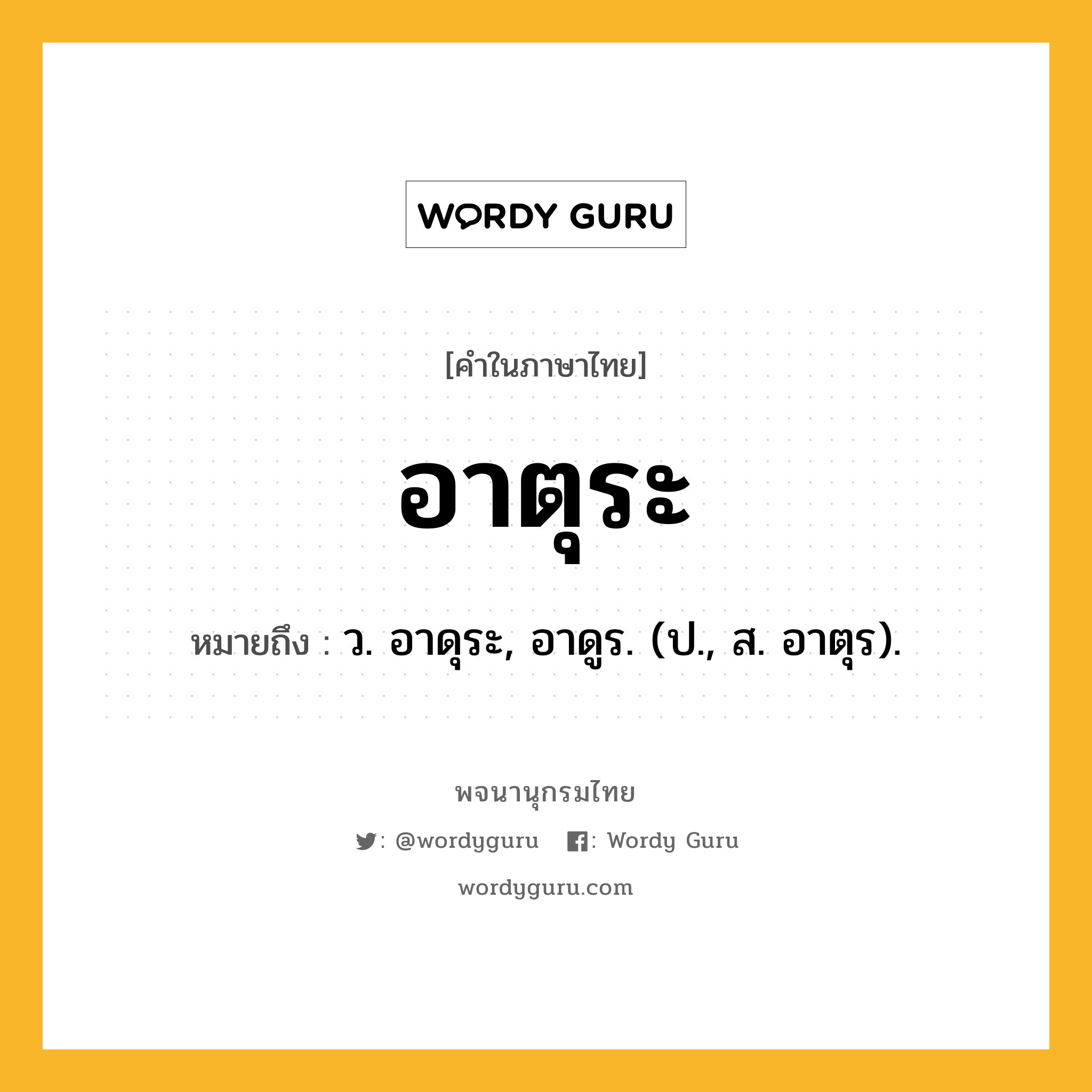 WORDY GURU

[คำในภาษาไทย]

อาตุระ

หมายถึง : ว. อาดุระ, อาดูร. (ป., ส. อาตุร).

พจนานุกรมไทย

: @wordyguru : Wordy Guru

wordyguru.com